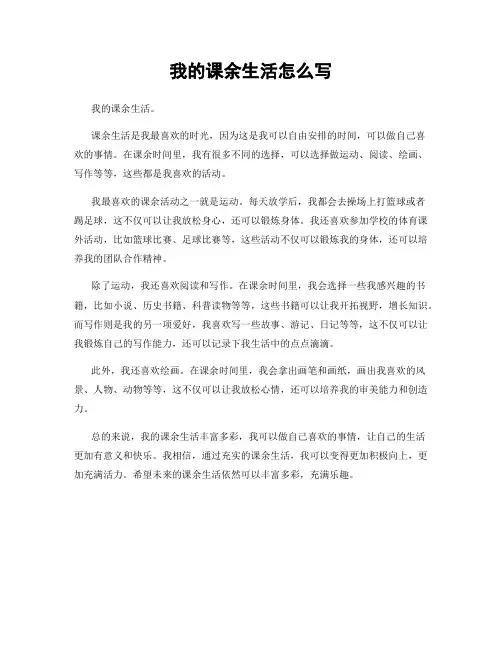 我的课余生活怎么写

我的课余生活。

课余生活是我最喜欢的时光，因为这是我可以自由安排的时间，可以做自己喜欢的事情。在课余时间里，我有很多不同的选择，可以选择做运动、阅读、绘画、写作等等，这些都是我喜欢的活动。

我最喜欢的课余活动之一就是运动。每天放学后，我都会去操场上打篮球或者踢足球，这不仅可以让我放松身心，还可以锻炼身体。我还喜欢参加学校的体育课外活动，比如篮球比赛、足球比赛等，这些活动不仅可以锻炼我的身体，还可以培养我的团队合作精神。

除了运动，我还喜欢阅读和写作。在课余时间里，我会选择一些我感兴趣的书籍，比如小说、历史书籍、科普读物等等，这些书籍可以让我开拓视野，增长知识。而写作则是我的另一项爱好，我喜欢写一些故事、游记、日记等等，这不仅可以让我锻炼自己的写作能力，还可以记录下我生活中的点点滴滴。

此外，我还喜欢绘画。在课余时间里，我会拿出画笔和画纸，画出我喜欢的风景、人物、动物等等，这不仅可以让我放松心情，还可以培养我的审美能力和创造力。

总的来说，我的课余生活丰富多彩，我可以做自己喜欢的事情，让自己的生活更加有意义和快乐。我相信，通过充实的课余生活，我可以变得更加积极向上，更加充满活力。希望未来的课余生活依然可以丰富多彩，充满乐趣。